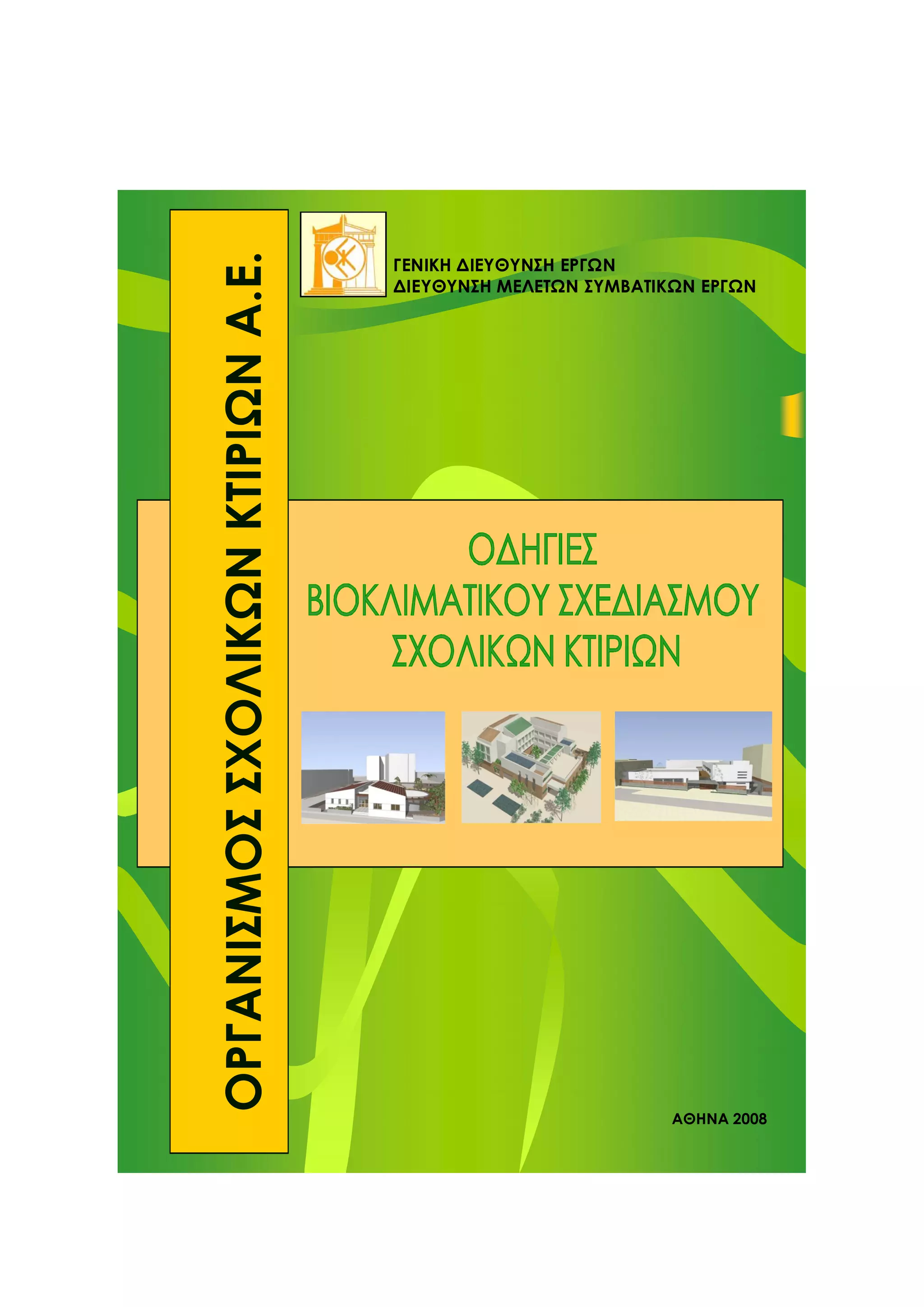 ΟΡΓΑΝΙΣΜΟΣ ΣΧΟΛΙΚΩΝ ΚΤΙΡΙΩΝ Α.Ε.

ΓΕΝΙΚΗ ΔΙΕΥΘΥΝΣΗ ΕΡΓΩΝ
ΔΙΕΥΘΥΝΣΗ ΜΕΛΕΤΩΝ ΣΥΜΒΑΤΙΚΩΝ ΕΡΓΩΝ

ΟΔΗΓΙΕΣ
ΒΙΟΚΛΙΜΑΤΙΚΟΥ ΣΧΕΔΙΑΣΜΟΥ
ΣΧΟΛΙΚΩΝ ΚΤΙΡΙΩΝ

ΑΘΗΝΑ 2008